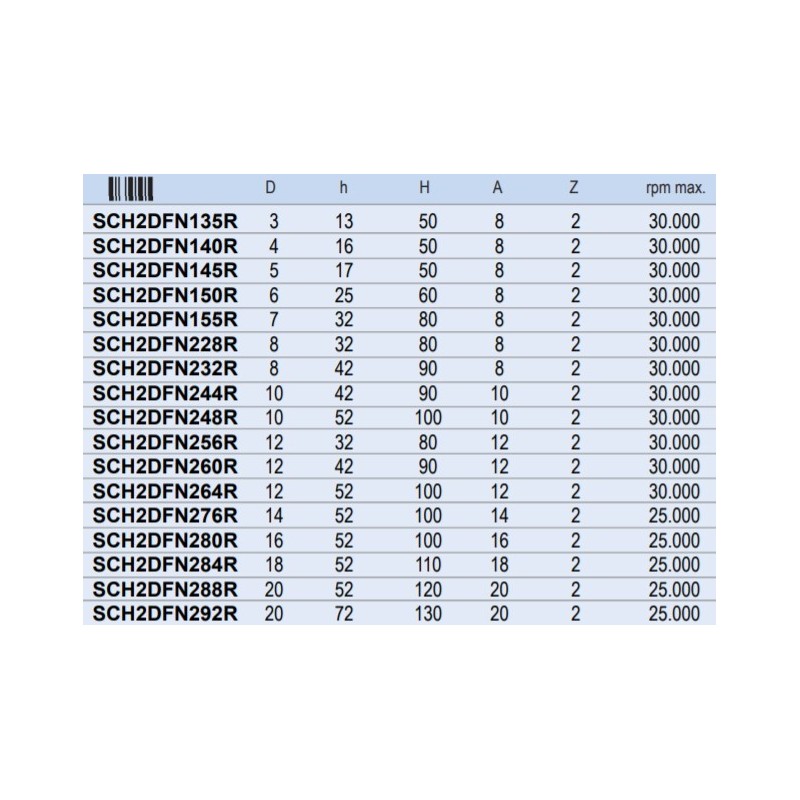 |  | D | h | H | A | Z | rpm max. |
|---|---|---|---|---|---|---|
| SCH2DFN135R | 3 | 13 | 50 | 8 | 2 | 30.000 |
| SCH2DFN140R | 4 | 16 | 50 | 8 | 2 | 30.000 |
| SCH2DFN145R | 5 | 17 | 50 | 8 | 2 | 30.000 |
| SCH2DFN150R | 6 | 25 | 60 | 8 | 2 | 30.000 |
| SCH2DFN155R | 7 | 32 | 80 | 8 | 2 | 30.000 |
| SCH2DFN228R | 8 | 32 | 80 | 8 | 2 | 30.000 |
| SCH2DFN232R | 8 | 42 | 90 | 8 | 2 | 30.000 |
| SCH2DFN244R | 10 | 42 | 90 | 10 | 2 | 30.000 |
| SCH2DFN248R | 10 | 52 | 100 | 10 | 2 | 30.000 |
| SCH2DFN256R | 12 | 32 | 80 | 12 | 2 | 30.000 |
| SCH2DFN260R | 12 | 42 | 90 | 12 | 2 | 30.000 |
| SCH2DFN264R | 12 | 52 | 100 | 12 | 2 | 30.000 |
| SCH2DFN276R | 14 | 52 | 100 | 14 | 2 | 25.000 |
| SCH2DFN280R | 16 | 52 | 100 | 16 | 2 | 25.000 |
| SCH2DFN284R | 18 | 52 | 110 | 18 | 2 | 25.000 |
| SCH2DFN288R | 20 | 52 | 120 | 20 | 2 | 25.000 |
| SCH2DFN292R | 20 | 72 | 130 | 20 | 2 | 25.000 |